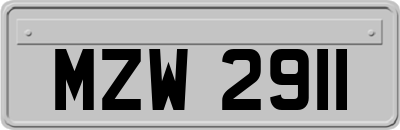 MZW 2911